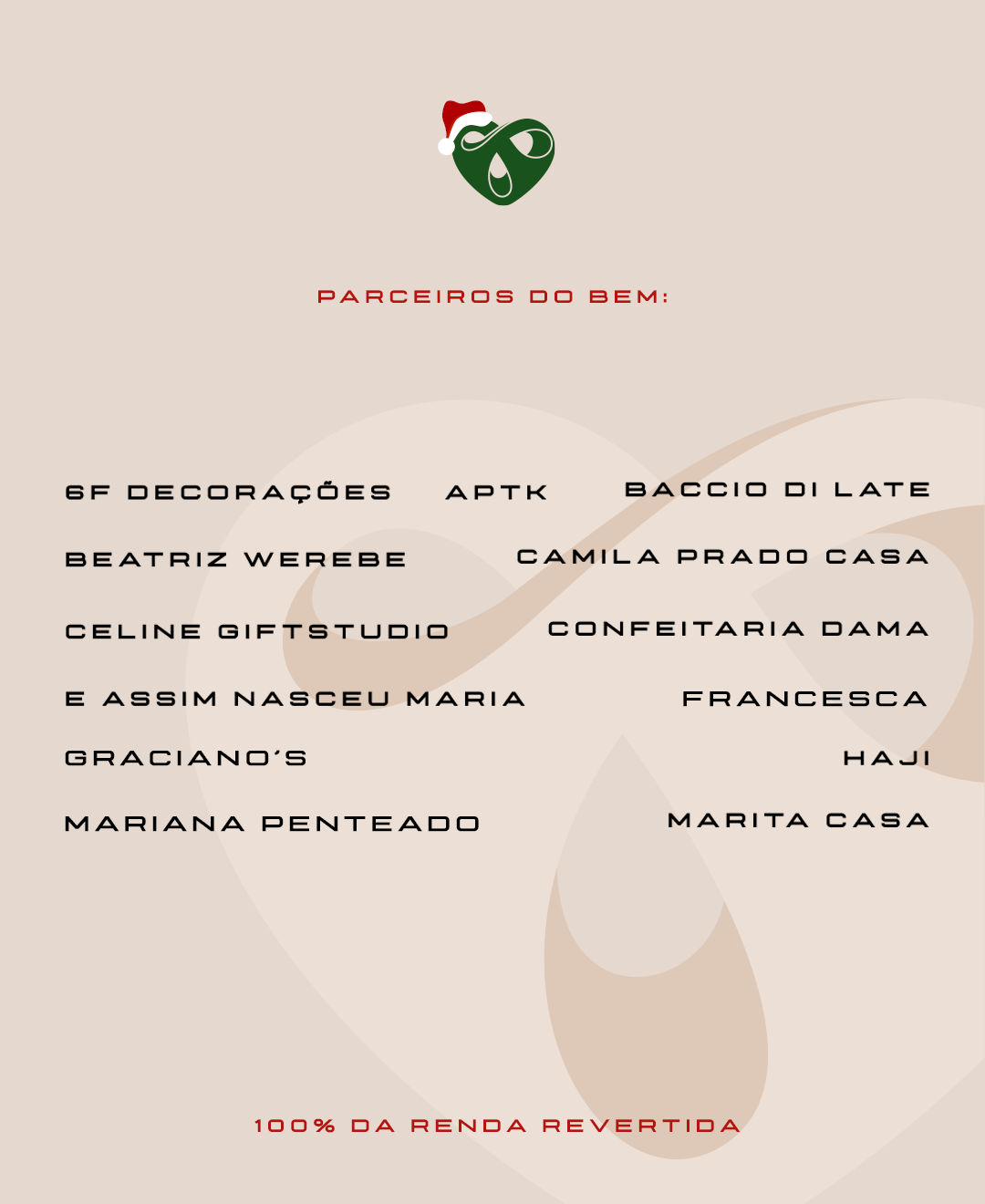 PARCEIROS DO BEM:

6F DECORAÇÕES
APTK
BACCIO DI LATE

BEATRIZ WEREBE
CAMILA PRADO CASA

CELINE GIFTSTUDIO
CONFEITARIA DAMA

E ASSIM NASCEU MARIA
FRANCESCA

GRACIANO'S
HAJI

MARIANA PENTEADO
MARITA CASA

100% DA RENDA REVERTIDA